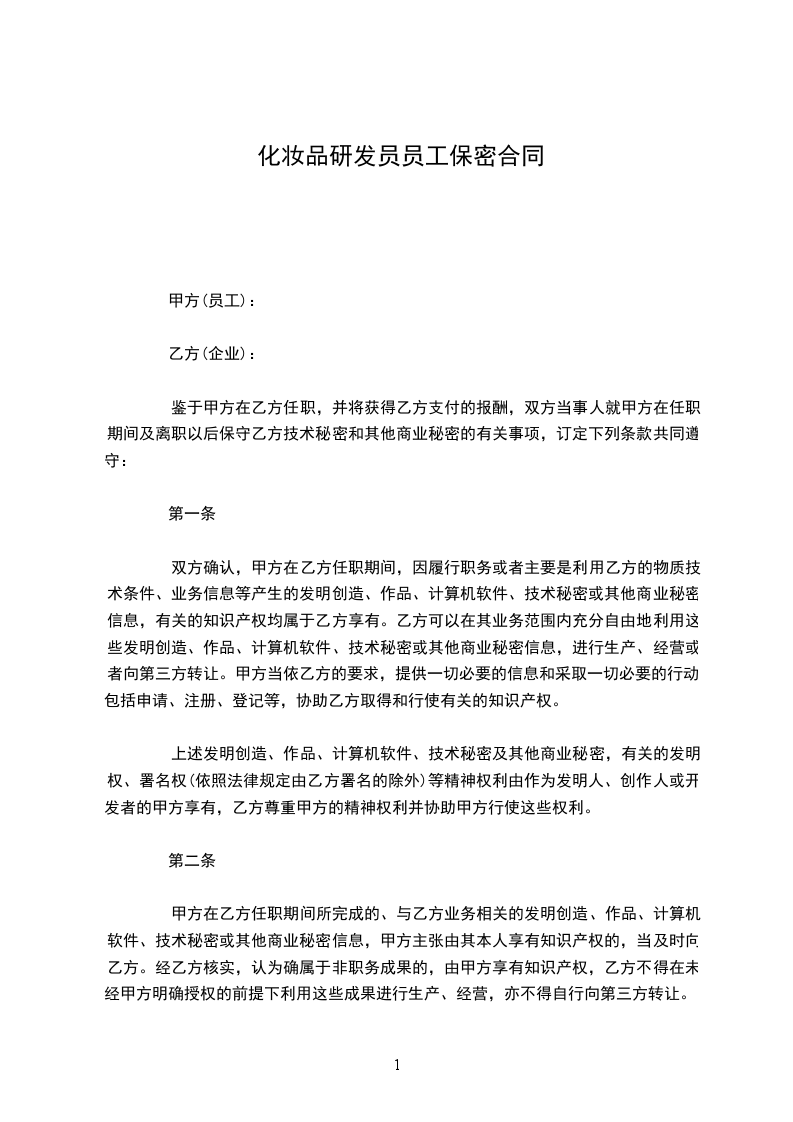 化妆品研发员员工保密合同

甲方（员工）：

乙方（企业）：

鉴于甲方在乙方任职，并将获得乙方支付的报酬，双方当事人就甲方在任职期间及离职以后保守乙方技术秘密和其他商业秘密的有关事项，订定下列条款共同遵守：

第一条

双方确认，甲方在乙方任职期间，因履行职务或者主要是利用乙方的物质技术条件、业务信息等产生的发明创造、作品、计算机软件、技术秘密或其他商业秘密信息，有关的知识产权均属于乙方享有。乙方可以在其业务范围内充分自由地利用这些发明创造、作品、计算机软件、技术秘密或其他商业秘密信息，进行生产、经营或者向第三方转让。甲方当依乙方的要求，提供一切必要的信息和采取一切必要的行动包括申请、注册、登记等，协助乙方取得和行使有关的知识产权。

上述发明创造、作品、计算机软件、技术秘密及其他商业秘密，有关的发明权、署名权（依照法律规定由乙方署名的除外）等精神权利由作为发明人、创作人或开发者的甲方享有，乙方尊重甲方的精神权利并协助甲方行使这些权利。

第二条

甲方在乙方任职期间所完成的、与乙方业务相关的发明创造、作品、计算机软件、技术秘密或其他商业秘密信息，甲方主张由其本人享有知识产权的，当及时向乙方。经乙方核实，认为确属于非职务成果的，由甲方享有知识产权，乙方不得在未经甲方明确授权的前提下利用这些成果进行生产、经营，亦不得自行向第三方转让。

1